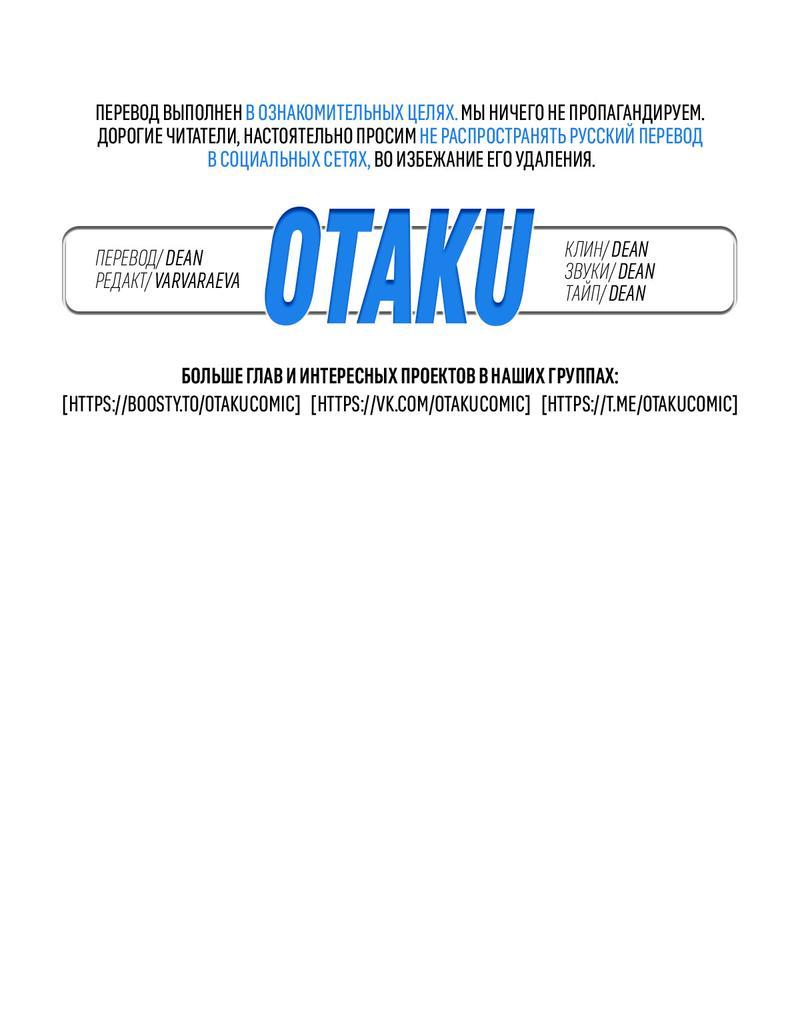 ПЕРЕВОД ВЫПОЛНЕН В ОЗНАКОМИТЕЛЬНЫХ ЦЕЛЯХ. МЫ НИЧЕГО НЕ ПРОПАГАНДИРУЕМ. ДОРОГИЕ ЧИТАТЕЛИ, НАСТОЯТЕЛЬНО ПРОСИМ НЕ РАСПРОСТРАНЯТЬ РУССКИЙ ПЕРЕВОД В СОЦИАЛЬНЫХ СЕТЯХ, ВО ИЗБЕЖАНИЕ ЕГО УДАЛЕНИЯ.

ПЕРЕВОД/ DEAN
РЕДАКТ/ VARVARAEVA

OTAKU

КЛИН/ DEAN
ЗВУКИ/ DEAN
ТАЙП/ DEAN

БОЛЬШЕ ГЛАВ И ИНТЕРЕСНЫХ ПРОЕКТОВ В НАШИХ ГРУППАХ:
[HTTPS://BOOSTY.TO/OTAKUCOMIC] [HTTPS://VK.COM/OTAKUCOMIC] [HTTPS://T.ME/OTAKUCOMIC]